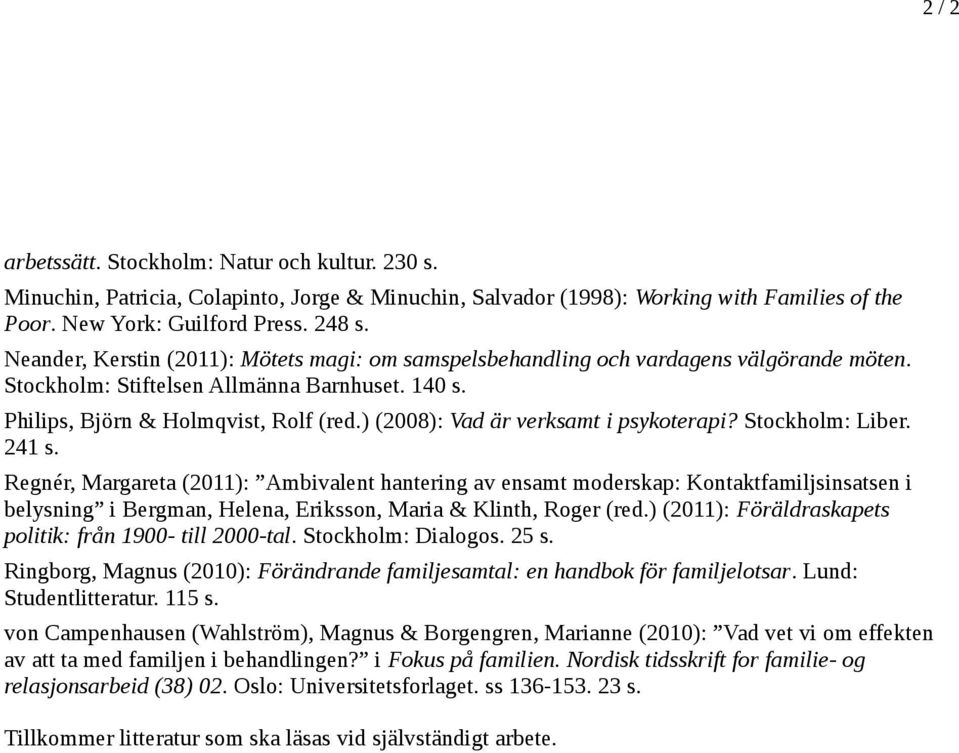 2 / 2

arbetssätt. Stockholm: Natur och kultur. 230 s.

Minuchin, Patricia, Colapinto, Jorge & Minuchin, Salvador (1998): Working with Families of the Poor. New York: Guilford Press. 248 s.

Neander, Kerstin (2011): Mötets magi: om samspelsbehandling och vardagens välgörande möten. Stockholm: Stiftelsen Allmänna Barnhuset. 140 s.

Philips, Björn & Holmqvist, Rolf (red.) (2008): Vad är verksamt i psykoterapi? Stockholm: Liber. 241 s.

Regnér, Margareta (2011): ”Ambivalent hantering av ensamt moderskap: Kontaktfamiljsinsatsen i belysning” i Bergman, Helena, Eriksson, Maria & Klinth, Roger (red.) (2011): Föräldraskapets politik: från 1900- till 2000-tal. Stockholm: Dialogos. 25 s.

Ringborg, Magnus (2010): Förändrande familjesamtal: en handbok för familjelotsar. Lund: Studentlitteratur. 115 s.

von Campenhausen (Wahlström), Magnus & Borgengren, Marianne (2010): ”Vad vet vi om effekten av att ta med familjen i behandlingen?” i Fokus på familien. Nordisk tidsskrift for familie- og relasjonsarbeid (38) 02. Oslo: Universitetsforlaget. ss 136-153. 23 s.

Tillkommer litteratur som ska läsas vid självständigt arbete.